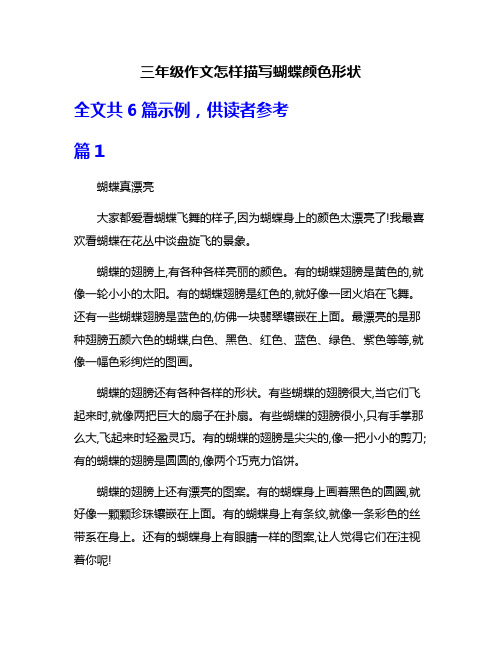 三年级作文怎样描写蝴蝶颜色形状

全文共 6 篇示例，供读者参考

篇 1

蝴蝶真漂亮

大家都爱看蝴蝶飞舞的样子,因为蝴蝶身上的颜色太漂亮了!我最喜欢看蝴蝶在花丛中谈盘旋飞的景象。

蝴蝶的翅膀上,有各种各样亮丽的颜色。有的蝴蝶翅膀是黄色的,就像一轮小小的太阳。有的蝴蝶翅膀是红色的,就好像一团火焰在飞舞。还有一些蝴蝶翅膀是蓝色的,仿佛一块翡翠镶嵌在上面。最漂亮的是那种翅膀五颜六色的蝴蝶,白色、黑色、红色、蓝色、绿色、紫色等等,就像一幅色彩绚烂的图画。

蝴蝶的翅膀还有各种各样的形状。有些蝴蝶的翅膀很大,当它们飞起来时,就像两把巨大的扇子在扑扇。有些蝴蝶的翅膀很小,只有手掌那么大,飞起来时轻盈灵巧。有的蝴蝶的翅膀是尖尖的,像一把小小的剪刀;有的蝴蝶的翅膀是圆圆的,像两个巧克力馅饼。

蝴蝶的翅膀上还有漂亮的图案。有的蝴蝶身上画着黑色的圆圈,就好像一颗颗珍珠镶嵌在上面。有的蝴蝶身上有条纹,就像一条彩色的丝带系在身上。还有的蝴蝶身上有眼睛一样的图案,让人觉得它们在注视着你呢!